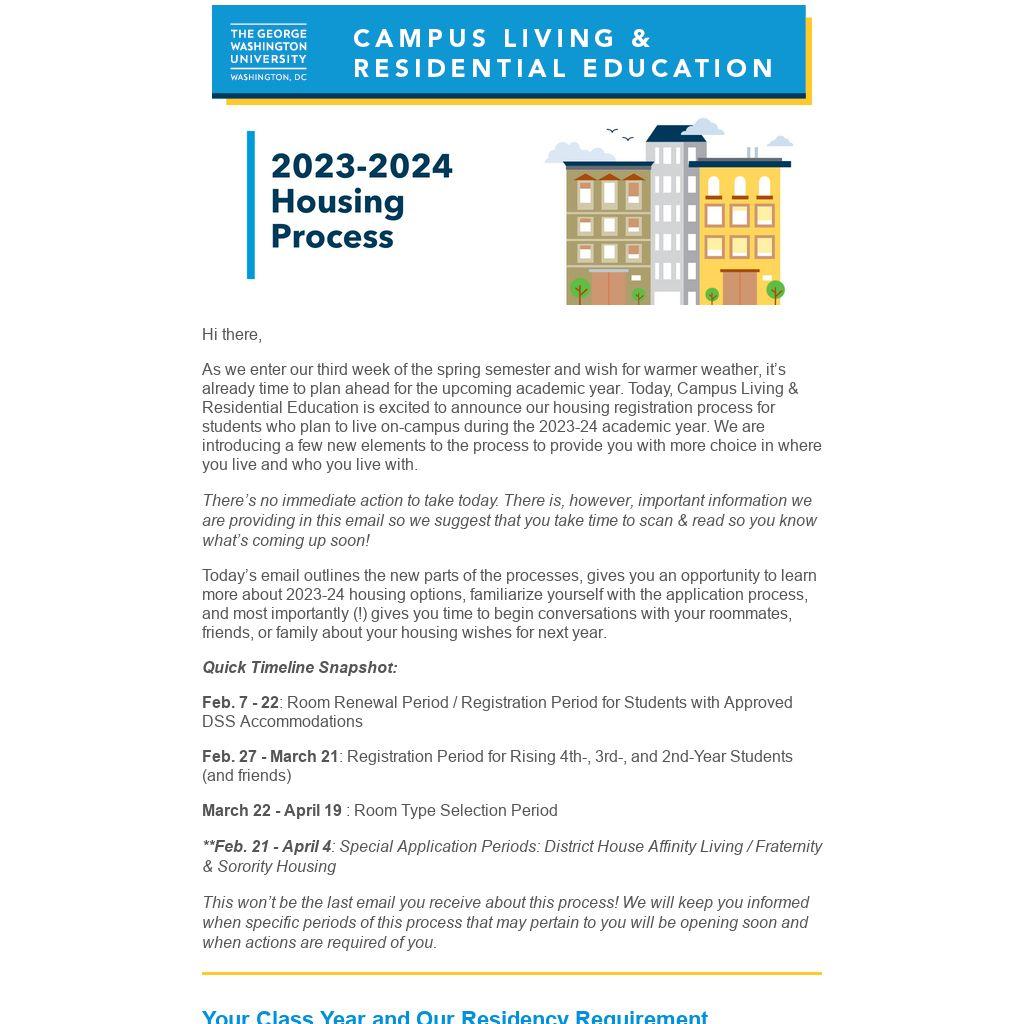 THE GEORGE WASHINGTON UNIVERSITY
WASHINGTON, DC

CAMPUS LIVING & RESIDENTIAL EDUCATION

2023-2024 Housing Process

Hi there,

As we enter our third week of the spring semester and wish for warmer weather, it's already time to plan ahead for the upcoming academic year. Today, Campus Living & Residential Education is excited to announce our housing registration process for students who plan to live on-campus during the 2023-24 academic year. We are introducing a few new elements to the process to provide you with more choice in where you live and who you live with.

There's no immediate action to take today. There is, however, important information we are providing in this email so we suggest that you take time to scan & read so you know what's coming up soon!

Today's email outlines the new parts of the processes, gives you an opportunity to learn more about 2023-24 housing options, familiarize yourself with the application process, and most importantly (!) gives you time to begin conversations with your roommates, friends, or family about your housing wishes for next year.

Quick Timeline Snapshot:

Feb. 7 - 22: Room Renewal Period / Registration Period for Students with Approved DSS Accommodations

Feb. 27 - March 21: Registration Period for Rising 4th-, 3rd-, and 2nd-Year Students (and friends)

March 22 - April 19 : Room Type Selection Period

**Feb. 21 - April 4: Special Application Periods: District House Affinity Living / Fraternity & Sorority Housing

This won't be the last email you receive about this process! We will keep you informed when specific periods of this process that may pertain to you will be opening soon and when actions are required of you.

Your Class Year and Our Residency Requirement